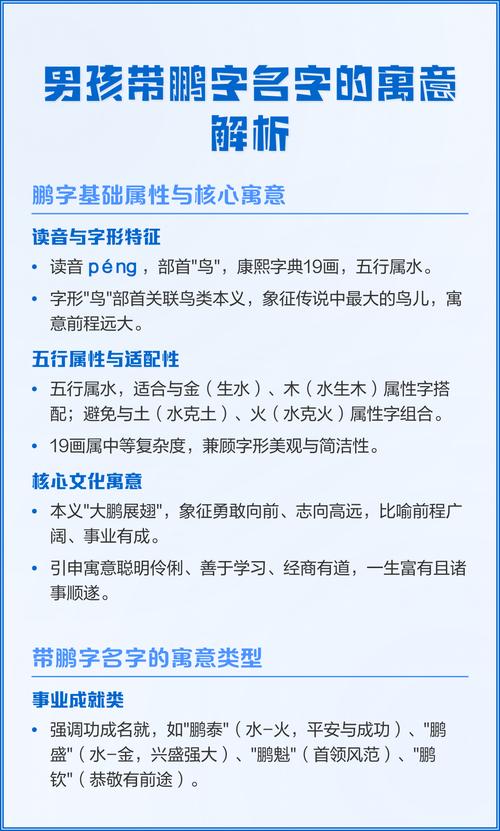 男孩带鹏字名字的寓意解析

鹏字基础属性与核心寓意

读音与字形特征

• 读音 péng，部首"鸟"，康熙字典19画，五行属水。

• 字形"鸟"部首关联鸟类本义，象征传说中最大的鸟儿，寓意前程远大。

五行属性与适配性

• 五行属水，适合与金（生水）、木（水生木）属性字搭配；避免与土（水克土）、火（水克火）属性字组合。

• 19画属中等复杂度，兼顾字形美观与简洁性。

核心文化寓意

• 本义"大鹏展翅"，象征勇敢向前、志向高远，比喻前程广阔、事业有成。

• 引申寓意聪明伶俐、善于学习、经商有道，一生富有且诸事顺遂。

带鹏字名字的寓意类型

事业成就类

• 强调功成名就，如"鹏泰"（水-火，平安与成功）、"鹏盛"（水-金，兴盛强大）、"鹏魁"（首领风范）、"鹏钦"（恭敬有前途）。